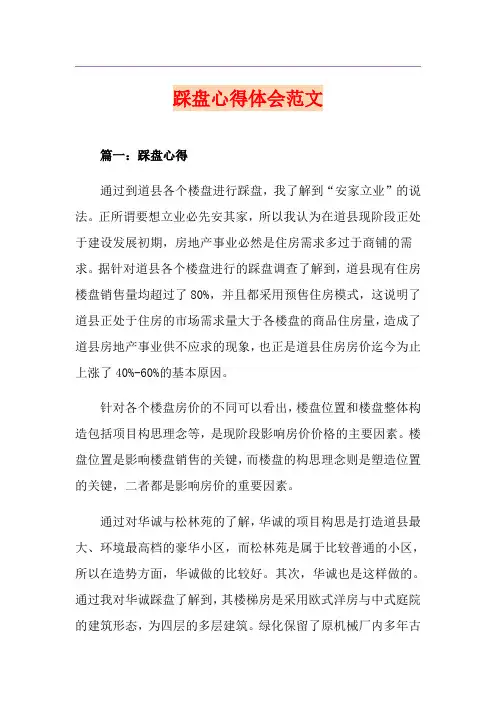 踩盘心得体会范文

篇一：踩盘心得

通过到道县各个楼盘进行踩盘，我了解到“安家立业”的说法。正所谓要想立业必先安其家，所以我认为在道县现阶段正处于建设发展初期，房地产事业必然是住房需求多过于商铺的需求。据针对道县各个楼盘进行的踩盘调查了解到，道县现有住房楼盘销售量均超过了 80%，并且都采用预售住房模式，这说明了道县正处于住房的市场需求量大于各楼盘的商品住房量，造成了道县房地产事业供不应求的现象，也正是道县住房房价迄今为止上涨了 40%-60%的基本原因。

针对各个楼盘房价的不同可以看出，楼盘位置和楼盘整体构造包括项目构思理念等，是现阶段影响房价价格的主要因素。楼盘位置是影响楼盘销售的关键，而楼盘的构思理念则是塑造位置的关键，二者都是影响房价的重要因素。

通过对华诚与松林苑的了解，华诚的项目构思是打造道县最大、环境最高档的豪华小区，而松林苑是属于比较普通的小区，所以在造势方面，华诚做的比较好。其次，华诚也是这样做的。通过我对华诚踩盘了解到，其楼梯房是采用欧式洋房与中式庭院的建筑形态，为四层的多层建筑。绿化保留了原机械厂内多年古